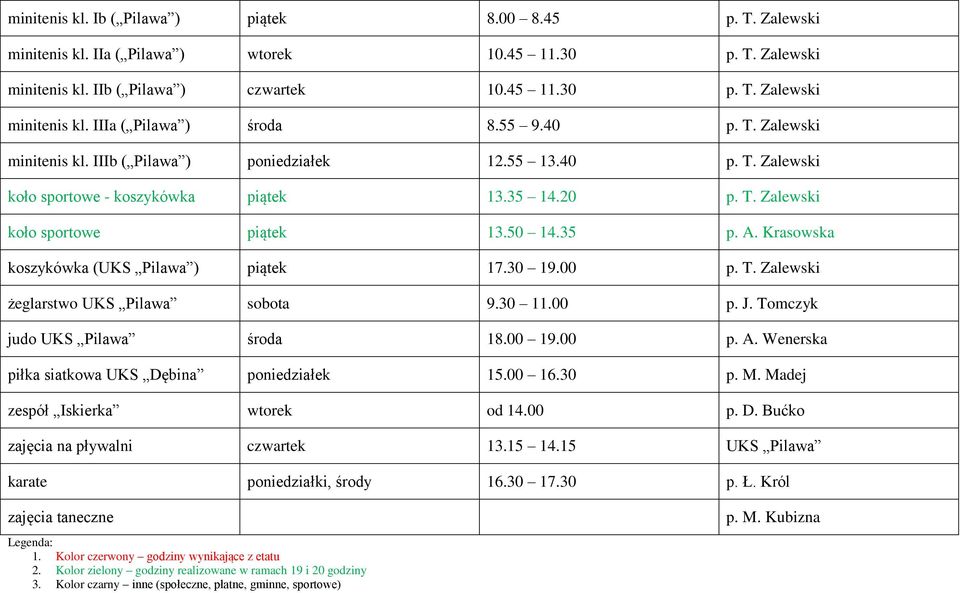 | minitenis kl. Ib („Pilawa”) | piątek | 8.00 – 8.45 | p. T. Zalewski |
|---|---|---|---|
| minitenis kl. IIa („Pilawa”) | wtorek | 10.45 – 11.30 | p. T. Zalewski |
| minitenis kl. IIb („Pilawa”) | czwartek | 10.45 – 11.30 | p. T. Zalewski |
| minitenis kl. IIIa („Pilawa”) | środa | 8.55 – 9.40 | p. T. Zalewski |
| minitenis kl. IIIb („Pilawa”) | poniedziałek | 12.55 – 13.40 | p. T. Zalewski |
| koło sportowe - koszykówka | piątek | 13.35 – 14.20 | p. T. Zalewski |
| koło sportowe | piątek | 13.50 – 14.35 | p. A. Krasowska |
| koszykówka (UKS „Pilawa”) | piątek | 17.30 – 19.00 | p. T. Zalewski |
| żeglarstwo UKS „Pilawa” | sobota | 9.30 – 11.00 | p. J. Tomczyk |
| judo UKS „Pilawa” | środa | 18.00 – 19.00 | p. A. Wenerska |
| piłka siatkowa UKS „Dębina” | poniedziałek | 15.00 – 16.30 | p. M. Madej |
| zespół „Iskierka” | wtorek | od 14.00 | p. D. Bućko |
| zajęcia na pływalni | czwartek | 13.15 – 14.15 | UKS „Pilawa” |
| karate | poniedziałki, środy | 16.30 – 17.30 | p. Ł. Król |
| zajęcia taneczne | | | p. M. Kubizna |

Legenda:
1. Kolor czerwony – godziny wynikające z etatu
2. Kolor zielony – godziny realizowane w ramach 19 i 20 godziny
3. Kolor czarny – inne (społeczne, płatne, gminne, sportowe)